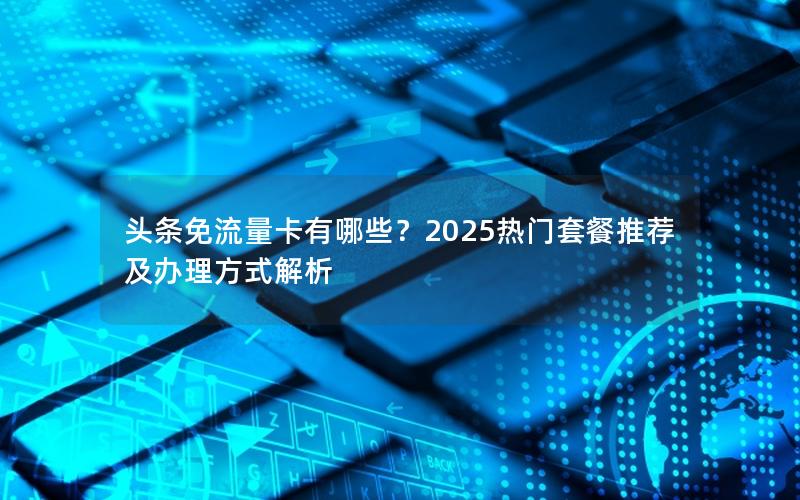 头条免流量卡有哪些？2025热门套餐推荐及办理方式解析